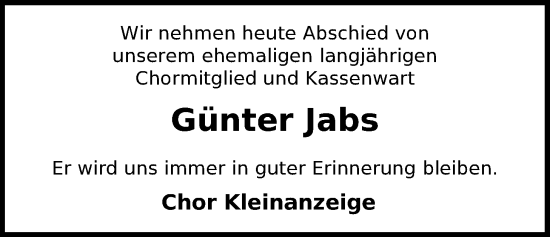 Wir nehmen heute Abschied von unserem ehemaligen langjährigen Chormitglied und Kassenwart

Günter Jabs

Er wird uns immer in guter Erinnerung bleiben.

Chor Kleinanzeige